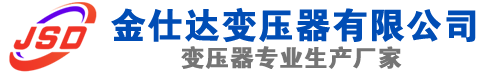 JSD
金仕达变压器有限公司
变压器专业生产厂家